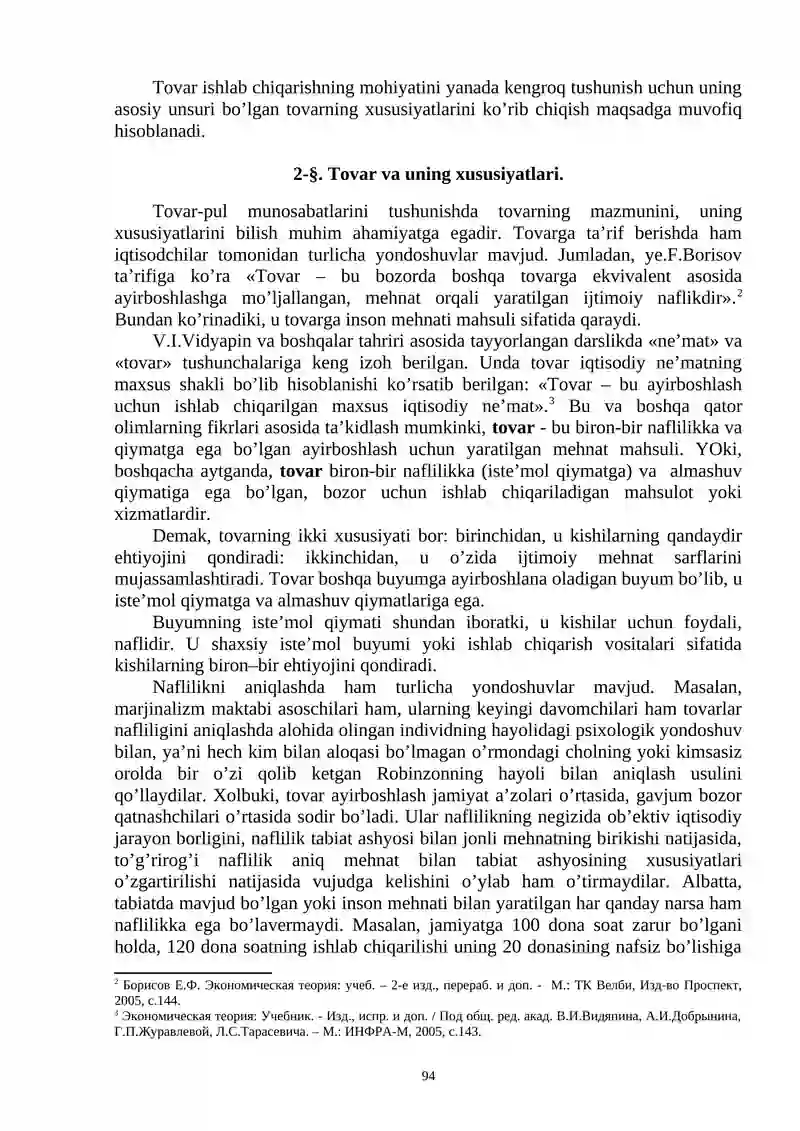 Tovar ishlab chiqarishning mohiyatini yanada kengroq tushunish uchun uning asosiy unsuri bo'lgan tovarning xususiyatlarini ko'rib chiqish maqsadga muvofiq hisoblanadi.

2-§. Tovar va uning xususiyatlari.

Tovar-pul munosabatlarini tushunishda tovarning mazmunini, uning xususiyatlarini bilish muhim ahamiyatga egadir. Tovarga ta'rif berishda ham iqtisodchilar tomonidan turlicha yondoshuvlar mavjud. Jumladan, ye.F.Borisov ta'rifiga ko'ra «Tovar – bu bozorda boshqa tovarga ekvivalent asosida ayirboshlashga mo'ljallangan, mehnat orqali yaratilgan ijtimoiy naflikdir».$^{2}$ Bundan ko'rinadiki, u tovarga inson mehnati mahsuli sifatida qaraydi.

V.I.Vidyapin va boshqalar tahriri asosida tayyorlangan darslikda «ne'mat» va «tovar» tushunchalariga keng izoh berilgan. Unda tovar iqtisodiy ne'matning maxsus shakli bo'lib hisoblanishi ko'rsatib berilgan: «Tovar – bu ayirboshlash uchun ishlab chiqarilgan maxsus iqtisodiy ne'mat».$^{3}$ Bu va boshqa qator olimlarning fikrlari asosida ta'kidlash mumkinki, tovar - bu biron-bir naflilikka va qiymatga ega bo'lgan ayirboshlash uchun yaratilgan mehnat mahsuli. YOki, boshqacha aytganda, tovar biron-bir naflilikka (iste'mol qiymatga) va almashuv qiymatiga ega bo'lgan, bozor uchun ishlab chiqariladigan mahsulot yoki xizmatlardir.

Demak, tovarning ikki xususiyati bor: birinchidan, u kishilarning qandaydir ehtiyojini qondiradi: ikkinchidan, u o'zida ijtimoiy mehnat sarflarini mujassamlashtiradi. Tovar boshqa buyumga ayirboshlana oladigan buyum bo'lib, u iste'mol qiymatga va almashuv qiymatlariga ega.

Buyumning iste'mol qiymati shundan iboratki, u kishilar uchun foydali, naflidir. U shaxsiy iste'mol buyumi yoki ishlab chiqarish vositalari sifatida kishilarning biron–bir ehtiyojini qondiradi.

Naflilikni aniqlashda ham turlicha yondoshuvlar mavjud. Masalan, marjinalizm maktabi asoschilari ham, ularning keyingi davomchilari ham tovarlar nafliligini aniqlashda alohida olingan individning hayolidagi psixologik yondoshuv bilan, ya'ni hech kim bilan aloqasi bo'lmagan o'rmondagi cholning yoki kimsasiz orolda bir o'zi qolib ketgan Robinzonning hayoli bilan aniqlash usulini qo'llaydilar. Xolbuki, tovar ayirboshlash jamiyat a'zolari o'rtasida, gavjum bozor qatnashchilari o'rtasida sodir bo'ladi. Ular naflilikning negizida ob'ektiv iqtisodiy jarayon borligini, naflilik tabiat ashyosi bilan jonli mehnatning birikishi natijasida, to'g'rirog'i naflilik aniq mehnat bilan tabiat ashyosining xususiyatlari o'zgartirilishi natijasida vujudga kelishini o'ylab ham o'tirmaydilar. Albatta, tabiatda mavjud bo'lgan yoki inson mehnati bilan yaratilgan har qanday narsa ham naflilikka ega bo'lavermaydi. Masalan, jamiyatga 100 dona soat zarur bo'lgani holda, 120 dona soatning ishlab chiqarilishi uning 20 donasining nafsiz bo'lishiga

$^{2}$ Борисов Е.Ф. Экономическая теория: учеб. – 2-е изд., перераб. и доп. - М.: ТК Велби, Изд-во Проспект, 2005, с.144.
$^{3}$ Экономическая теория: Учебник. - Изд., испр. и доп. / Под общ. ред. акад. В.И.Видяпина, А.И.Добрынина, Г.П.Журавлевой, Л.С.Тарасевича. – М.: ИНФРА-М, 2005, с.143.

94